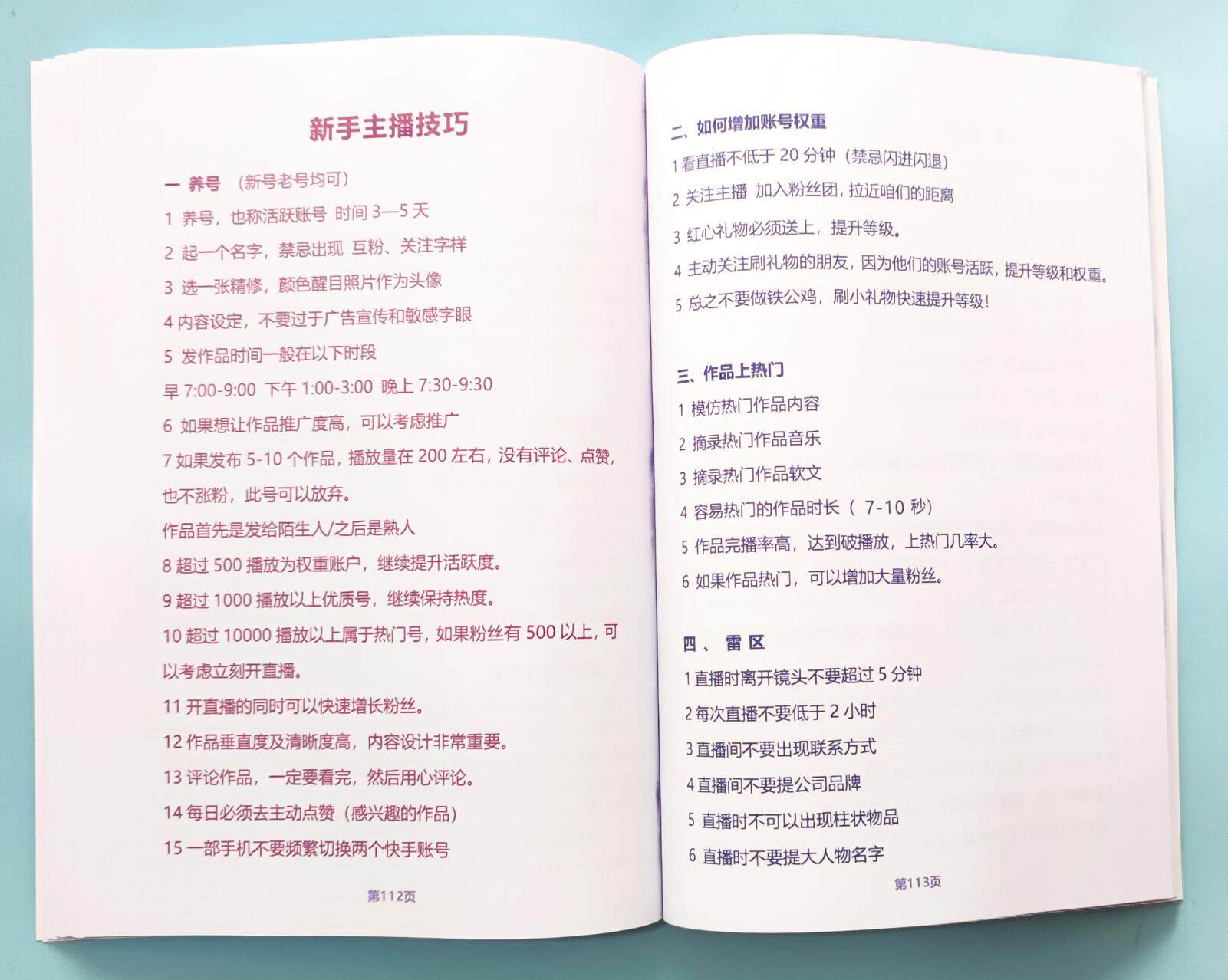 新手主播技巧

一 养号 （新号老号均可）

1 养号，也称活跃账号 时间 3—5 天

2 起一个名字，禁忌出现 互粉、关注字样

3 选一张精修，颜色醒目照片作为头像

4 内容设定，不要过于广告宣传和敏感字眼

5 发作品时间一般在以下时段

早 7:00-9:00 下午 1:00-3:00 晚上 7:30-9:30

6 如果想让作品推广度高，可以考虑推广

7 如果发布 5-10 个作品，播放量在 200 左右，没有评论、点赞，也不涨粉，此号可以放弃。

作品首先是发给陌生人/之后是熟人

8 超过 500 播放为权重账户，继续提升活跃度。

9 超过 1000 播放以上优质号，继续保持热度。

10 超过 10000 播放以上属于热门号，如果粉丝有 500 以上，可以考虑立刻开直播。

11 开直播的同时可以快速增长粉丝。

12 作品垂直度及清晰度高，内容设计非常重要。

13 评论作品，一定要看完，然后用心评论。

14 每日必须去主动点赞（感兴趣的作品）

15 一部手机不要频繁切换两个快手账号

第112页

二、如何增加账号权重

1 看直播不低于 20 分钟（禁忌闪进闪退）

2 关注主播 加入粉丝团，拉近咱们的距离

3 红心礼物必须送上，提升等级。

4 主动关注刷礼物的朋友，因为他们的账号活跃，提升等级和权重。

5 总之不要做铁公鸡，刷小礼物快速提升等级！

三、作品上热门

1 模仿热门作品内容

2 摘录热门作品音乐

3 摘录热门作品软文

4 容易热门的作品时长（ 7-10 秒）

5 作品完播率高，达到破播放，上热门几率大。

6 如果作品热门，可以增加大量粉丝。

四、 雷 区

1 直播时离开镜头不要超过 5 分钟

2 每次直播不要低于 2 小时

3 直播间不要出现联系方式

4 直播间不要提公司品牌

5 直播时不可以出现柱状物品

6 直播时不要提大人物名字

第113页